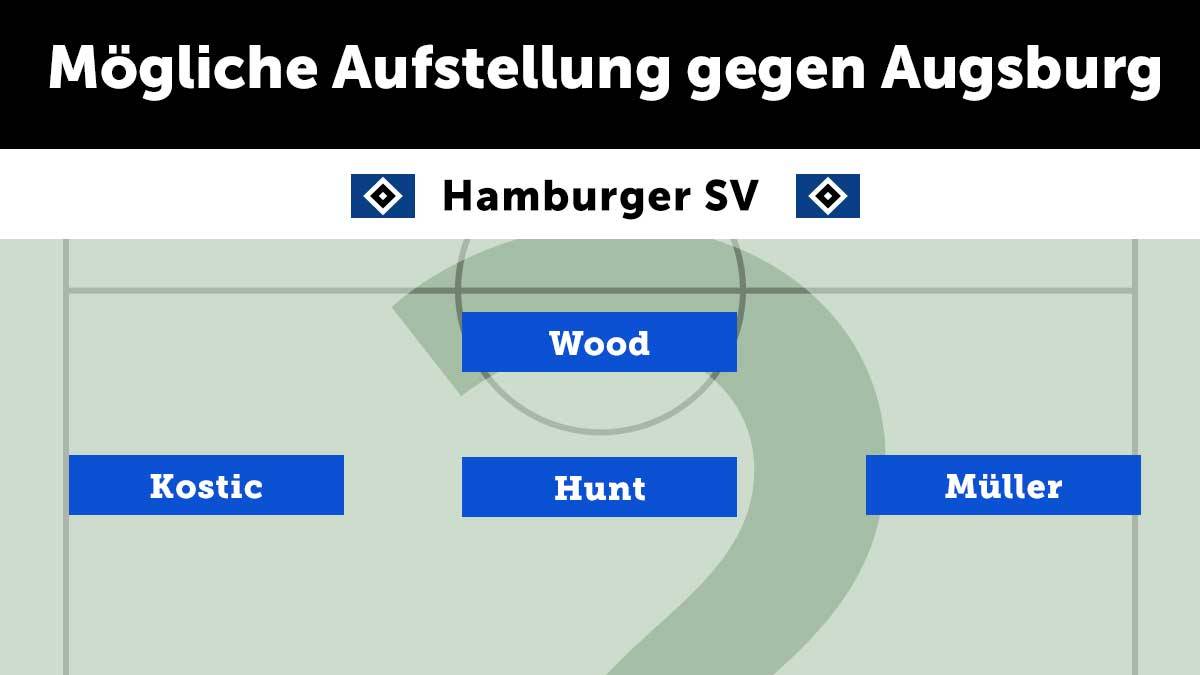 Mögliche Aufstellung gegen Augsburg

Hamburger SV

Wood

Kostic

Hunt

Müller